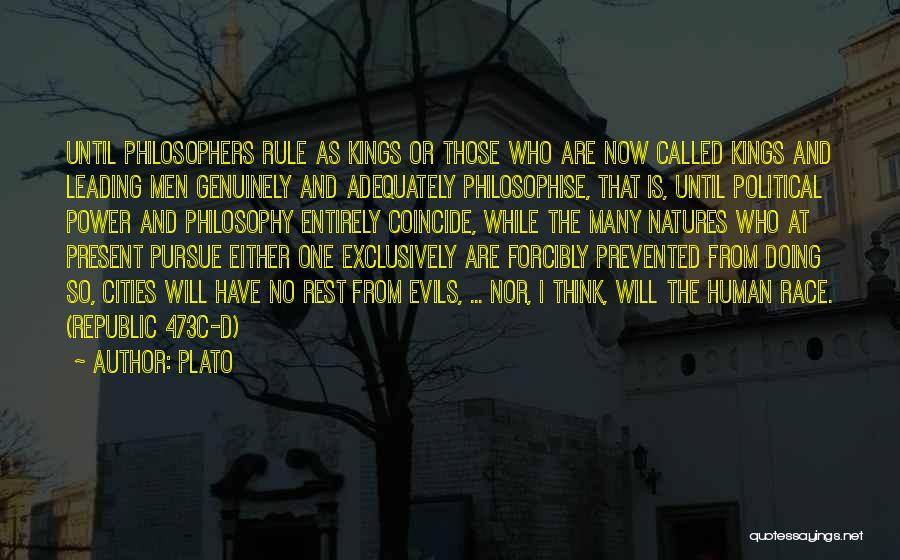 UNTIL PHILOSOPHERS RULE AS KINGS OR THOSE WHO ARE NOW CALLED KINGS AND LEADING MEN GENUINELY AND ADEQUATELY PHILOSOPHISE, THAT IS, UNTIL POLITICAL POWER AND PHILOSOPHY ENTIRELY COINCIDE, WHILE THE MANY NATURES WHO AT PRESENT PURSUE EITHER ONE EXCLUSIVELY ARE FORCIBLY PREVENTED FROM DOING SO, CITIES WILL HAVE NO REST FROM EVILS, ... NOR, I THINK, WILL THE HUMAN RACE. (REPUBLIC 473C-D)

~ AUTHOR: PLATO

quotessayings.net